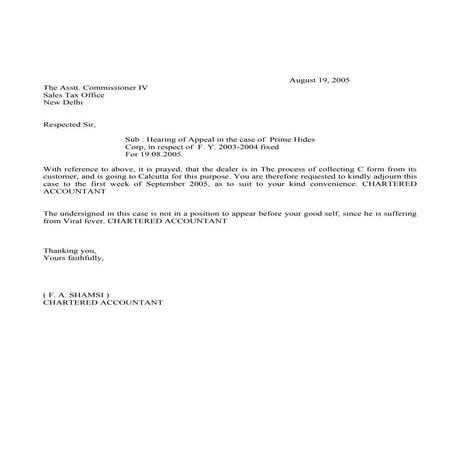 August 19, 2005

The Asstt. Commissioner IV
Sales Tax Office
New Delhi

Respected Sir,

Sub : Hearing of Appeal in the case of Prime Hides Corp, in respect of F. Y. 2003-2004 fixed For 19.08.2005.

With reference to above, it is prayed, that the dealer is in The process of collecting C form from its customer, and is going to Calcutta for this purpose. You are therefore requested to kindly adjourn this case to the first week of September 2005, as to suit to your kind convenience. CHARTERED ACCOUNTANT

The undersigned in this case is not in a position to appear before your good self, since he is suffering from Viral fever. CHARTERED ACCOUNTANT

Thanking you,
Yours faithfully,

( F. A. SHAMSI )
CHARTERED ACCOUNTANT